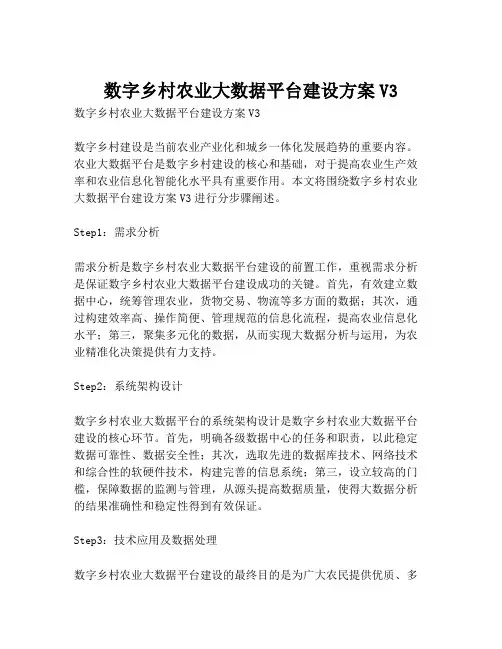 数字乡村农业大数据平台建设方案V3

数字乡村农业大数据平台建设方案V3

数字乡村建设是当前农业产业化和城乡一体化发展趋势的重要内容。农业大数据平台是数字乡村建设的核心和基础，对于提高农业生产效率和农业信息化智能化水平具有重要作用。本文将围绕数字乡村农业大数据平台建设方案V3进行分步骤阐述。

Step1：需求分析

需求分析是数字乡村农业大数据平台建设的前置工作，重视需求分析是保证数字乡村农业大数据平台建设成功的关键。首先，有效建立数据中心，统筹管理农业，货物交易、物流等多方面的数据；其次，通过构建效率高、操作简便、管理规范的信息化流程，提高农业信息化水平；第三，聚集多元化的数据，从而实现大数据分析与运用，为农业精准化决策提供有力支持。

Step2：系统架构设计

数字乡村农业大数据平台的系统架构设计是数字乡村农业大数据平台建设的核心环节。首先，明确各级数据中心的任务和职责，以此稳定数据可靠性、数据安全性；其次，选取先进的数据库技术、网络技术和综合性的软硬件技术，构建完善的信息系统；第三，设立较高的门槛，保障数据的监测与管理，从源头提高数据质量，使得大数据分析的结果准确性和稳定性得到有效保证。

Step3：技术应用及数据处理

数字乡村农业大数据平台建设的最终目的是为广大农民提供优质、多